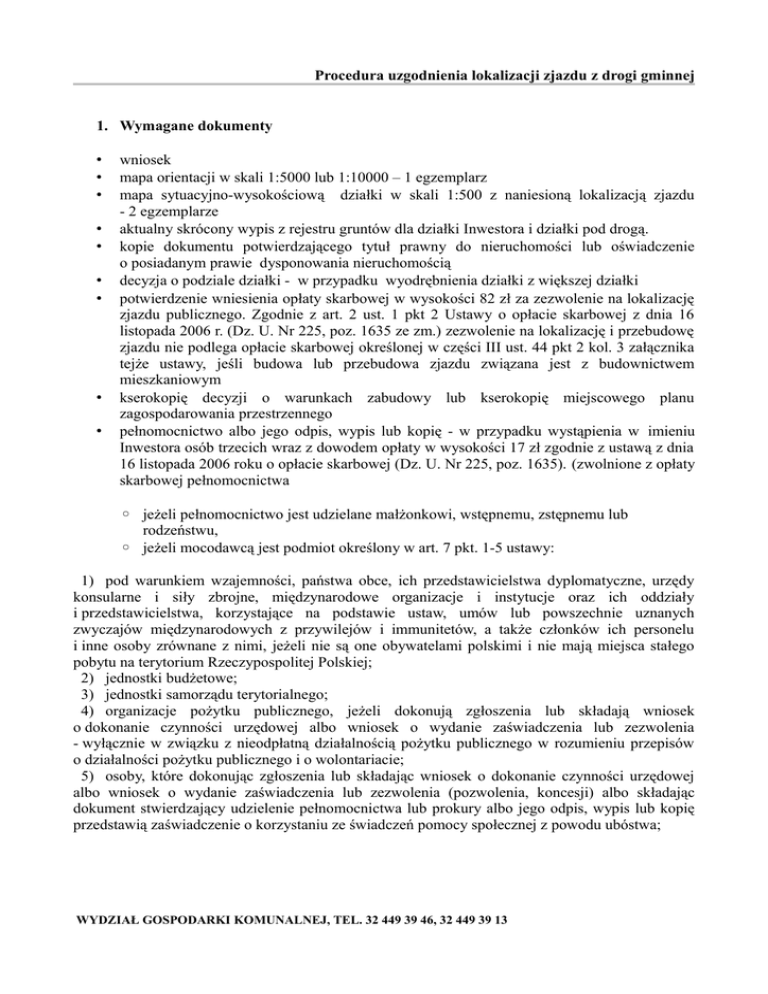 Procedura uzgodnienia lokalizacji zjazdu z drogi gminnej

1. Wymagane dokumenty

• wniosek
• mapa orientacji w skali 1:5000 lub 1:10000 – 1 egzemplarz
• mapa sytuacyjno-wysokościową działki w skali 1:500 z naniesioną lokalizacją zjazdu - 2 egzemplarze
• aktualny skrócony wypis z rejestru gruntów dla działki Inwestora i działki pod drogą.
• kopie dokumentu potwierdzającego tytuł prawny do nieruchomości lub oświadczenie o posiadanym prawie dysponowania nieruchomością
• decyzja o podziale działki - w przypadku wyodrębnienia działki z większej działki
• potwierdzenie wniesienia opłaty skarbowej w wysokości 82 zł za zezwolenie na lokalizację zjazdu publicznego. Zgodnie z art. 2 ust. 1 pkt 2 Ustawy o opłacie skarbowej z dnia 16 listopada 2006 r. (Dz. U. Nr 225, poz. 1635 ze zm.) zezwolenie na lokalizację i przebudowę zjazdu nie podlega opłacie skarbowej określonej w części III ust. 44 pkt 2 kol. 3 załącznika tejże ustawy, jeśli budowa lub przebudowa zjazdu związana jest z budownictwem mieszkaniowym
• kserokopię decyzji o warunkach zabudowy lub kserokopię miejscowego planu zagospodarowania przestrzennego
• pełnomocnictwo albo jego odpis, wypis lub kopię - w przypadku wystąpienia w imieniu Inwestora osób trzecich wraz z dowodem opłaty w wysokości 17 zł zgodnie z ustawą z dnia 16 listopada 2006 roku o opłacie skarbowej (Dz. U. Nr 225, poz. 1635). (zwolnione z opłaty skarbowej pełnomocnictwa

○ jeżeli pełnomocnictwo jest udzielane małżonkowi, wstępnemu, zstępnemu lub rodzeństwu,
○ jeżeli mocodawcą jest podmiot określony w art. 7 pkt. 1-5 ustawy:

1) pod warunkiem wzajemności, państwa obce, ich przedstawicielstwa dyplomatyczne, urzędy konsularne i siły zbrojne, międzynarodowe organizacje i instytucje oraz ich oddziały i przedstawicielstwa, korzystające na podstawie ustaw, umów lub powszechnie uznanych zwyczajów międzynarodowych z przywilejów i immunitetów, a także członków ich personelu i inne osoby zrównane z nimi, jeżeli nie są one obywatelami polskimi i nie mają miejsca stałego pobytu na terytorium Rzeczypospolitej Polskiej;
2) jednostki budżetowe;
3) jednostki samorządu terytorialnego;
4) organizacje pożytku publicznego, jeżeli dokonują zgłoszenia lub składają wniosek o dokonanie czynności urzędowej albo wniosek o wydanie zaświadczenia lub zezwolenia - wyłącznie w związku z nieodpłatną działalnością pożytku publicznego w rozumieniu przepisów o działalności pożytku publicznego i o wolontariacie;
5) osoby, które dokonując zgłoszenia lub składając wniosek o dokonanie czynności urzędowej albo wniosek o wydanie zaświadczenia lub zezwolenia (pozwolenia, koncesji) albo składając dokument stwierdzający udzielenie pełnomocnictwa lub prokury albo jego odpis, wypis lub kopię przedstawią zaświadczenie o korzystaniu ze świadczeń pomocy społecznej z powodu ubóstwa;

WYDZIAŁ GOSPODARKI KOMUNALNEJ, TEL. 32 449 39 46, 32 449 39 13